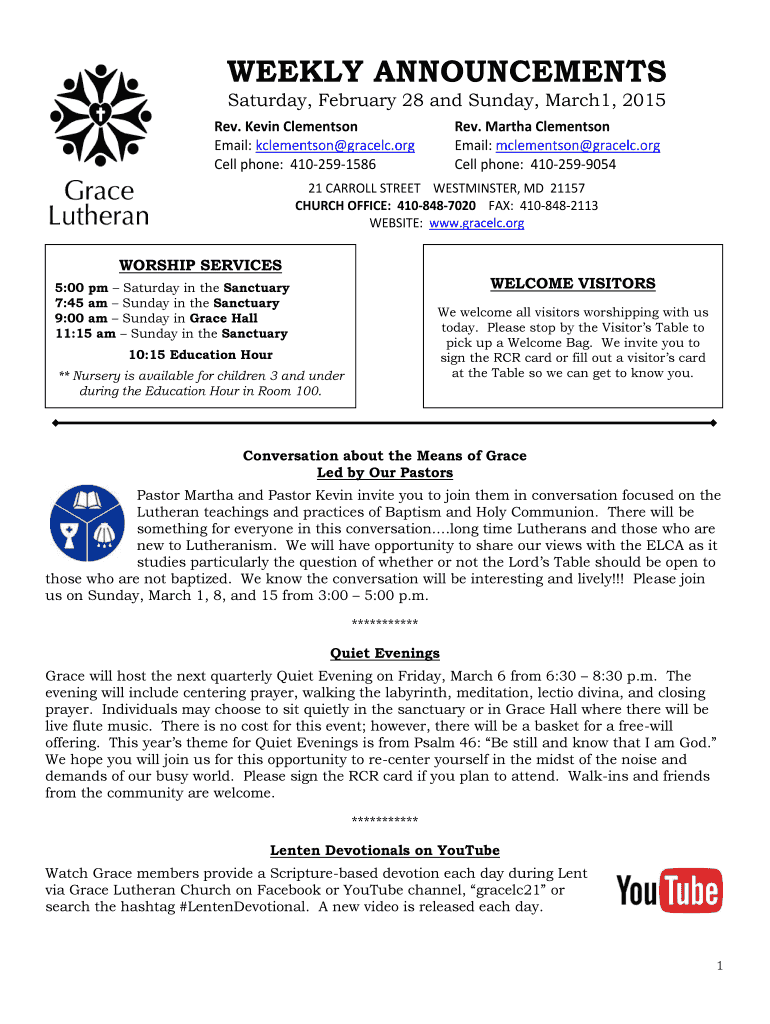 Grace Lutheran

WEEKLY ANNOUNCEMENTS
Saturday, February 28 and Sunday, March1, 2015

Rev. Kevin Clementson
Email: kclementson@gracelc.org
Cell phone: 410-259-1586

Rev. Martha Clementson
Email: mclementson@gracelc.org
Cell phone: 410-259-9054

21 CARROLL STREET WESTMINSTER, MD 21157
CHURCH OFFICE: 410-848-7020 FAX: 410-848-2113
WEBSITE: www.gracelc.org

WORSHIP SERVICES
5:00 pm – Saturday in the Sanctuary
7:45 am – Sunday in the Sanctuary
9:00 am – Sunday in Grace Hall
11:15 am – Sunday in the Sanctuary
10:15 Education Hour
** Nursery is available for children 3 and under during the Education Hour in Room 100.

WELCOME VISITORS
We welcome all visitors worshipping with us today. Please stop by the Visitor's Table to pick up a Welcome Bag. We invite you to sign the RCR card or fill out a visitor's card at the Table so we can get to know you.

Conversation about the Means of Grace
Led by Our Pastors
Pastor Martha and Pastor Kevin invite you to join them in conversation focused on the Lutheran teachings and practices of Baptism and Holy Communion. There will be something for everyone in this conversation….long time Lutherans and those who are new to Lutheranism. We will have opportunity to share our views with the ELCA as it studies particularly the question of whether or not the Lord's Table should be open to those who are not baptized. We know the conversation will be interesting and lively!!! Please join us on Sunday, March 1, 8, and 15 from 3:00 – 5:00 p.m.

***********

Quiet Evenings
Grace will host the next quarterly Quiet Evening on Friday, March 6 from 6:30 – 8:30 p.m. The evening will include centering prayer, walking the labyrinth, meditation, lectio divina, and closing prayer. Individuals may choose to sit quietly in the sanctuary or in Grace Hall where there will be live flute music. There is no cost for this event; however, there will be a basket for a free-will offering. This year's theme for Quiet Evenings is from Psalm 46: "Be still and know that I am God." We hope you will join us for this opportunity to re-center yourself in the midst of the noise and demands of our busy world. Please sign the RCR card if you plan to attend. Walk-ins and friends from the community are welcome.

***********

Lenten Devotionals on YouTube
Watch Grace members provide a Scripture-based devotion each day during Lent via Grace Lutheran Church on Facebook or YouTube channel, "gracelc21" or search the hashtag #LentenDevotional. A new video is released each day.

YouTube

1